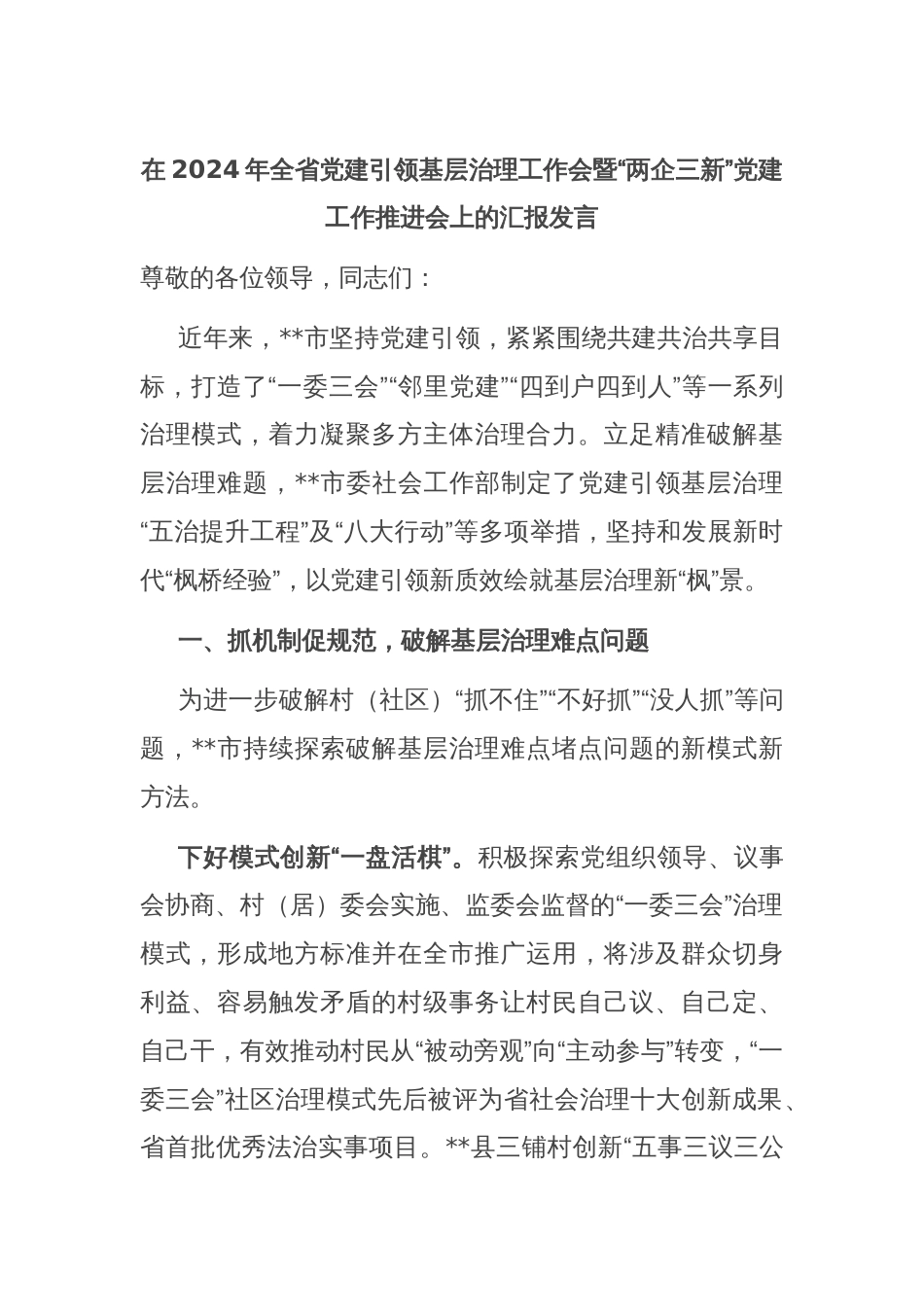 在 2024 年全省党建引领基层治理工作会暨“两企三新”党建工作推进会上的汇报发言

尊敬的各位领导，同志们：

近年来，**市坚持党建引领，紧紧围绕共建共治共享目标，打造了“一委三会”“邻里党建”“四到户四到人”等一系列治理模式，着力凝聚多方主体治理合力。立足精准破解基层治理难题，**市委社会工作部制定了党建引领基层治理“五治提升工程”及“八大行动”等多项举措，坚持和发展新时代“枫桥经验”，以党建引领新质效绘就基层治理新“枫”景。

一、抓机制促规范，破解基层治理难点问题

为进一步破解村（社区）“抓不住”“不好抓”“没人抓”等问题，**市持续探索破解基层治理难点堵点问题的新模式新方法。

下好模式创新“一盘活棋”。积极探索党组织领导、议事会协商、村（居）委会实施、监委会监督的“一委三会”治理模式，形成地方标准并在全市推广运用，将涉及群众切身利益、容易触发矛盾的村级事务让村民自己议、自己定、自己干，有效推动村民从“被动旁观”向“主动参与”转变，“一委三会”社区治理模式先后被评为省社会治理十大创新成果、省首批优秀法治实事项目。**县三铺村创新“五事三议三公